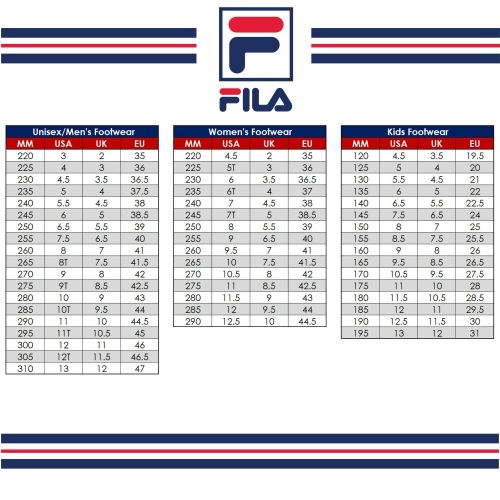 FILA

Unisex/Men's Footwear

| MM | USA | UK | EU |
|---|---|---|---|
| 220 | 3 | 2 | 35 |
| 225 | 4 | 3 | 36 |
| 230 | 4.5 | 3.5 | 36.5 |
| 235 | 5 | 4 | 37.5 |
| 240 | 5.5 | 4.5 | 38 |
| 245 | 6 | 5 | 38.5 |
| 250 | 6.5 | 5.5 | 39 |
| 255 | 7.5 | 6.5 | 40 |
| 260 | 8 | 7 | 41 |
| 265 | 8T | 7.5 | 41.5 |
| 270 | 9 | 8 | 42 |
| 275 | 9T | 8.5 | 42.5 |
| 280 | 10 | 9 | 43 |
| 285 | 10T | 9.5 | 44 |
| 290 | 11 | 10 | 44.5 |
| 295 | 11T | 10.5 | 45 |
| 300 | 12 | 11 | 46 |
| 305 | 12T | 11.5 | 46.5 |
| 310 | 13 | 12 | 47 |

Women's Footwear

| MM | USA | UK | EU |
|---|---|---|---|
| 220 | 4.5 | 2 | 35 |
| 225 | 5T | 3 | 36 |
| 230 | 6 | 3.5 | 36.5 |
| 235 | 6T | 4 | 37 |
| 240 | 7 | 4.5 | 38 |
| 245 | 7T | 5 | 38.5 |
| 250 | 8 | 5.5 | 39 |
| 255 | 9 | 6.5 | 40 |
| 260 | 9.5 | 7 | 41 |
| 265 | 10 | 7.5 | 41.5 |
| 270 | 10.5 | 8 | 42 |
| 275 | 11 | 8.5 | 42.5 |
| 280 | 11.5 | 9 | 43 |
| 285 | 12 | 9.5 | 44 |
| 290 | 12.5 | 10 | 44.5 |

Kids Footwear

| MM | USA | UK | EU |
|---|---|---|---|
| 120 | 4.5 | 3.5 | 19.5 |
| 125 | 5 | 4 | 20 |
| 130 | 5.5 | 4.5 | 21 |
| 135 | 6 | 5 | 22 |
| 140 | 6.5 | 5.5 | 22.5 |
| 145 | 7.5 | 6.5 | 24 |
| 150 | 8 | 7 | 25 |
| 155 | 8.5 | 7.5 | 25.5 |
| 160 | 9 | 8 | 26 |
| 165 | 9.5 | 8.5 | 26.5 |
| 170 | 10.5 | 9.5 | 27.5 |
| 175 | 11 | 10 | 28 |
| 180 | 11.5 | 10.5 | 28.5 |
| 185 | 12 | 11 | 29.5 |
| 190 | 12.5 | 11.5 | 30 |
| 195 | 13 | 12 | 31 |